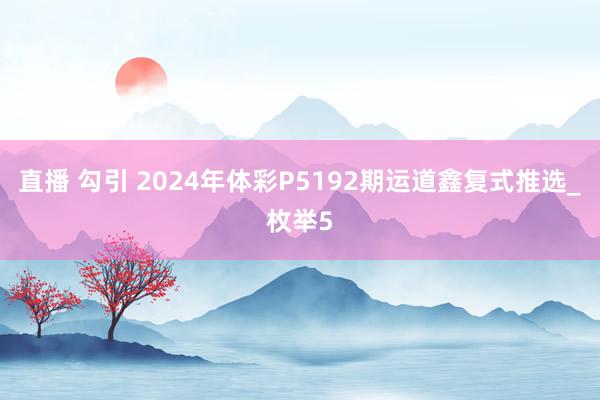 直播 勾引 2024年体彩P5192期运道鑫复式推选_枚举5